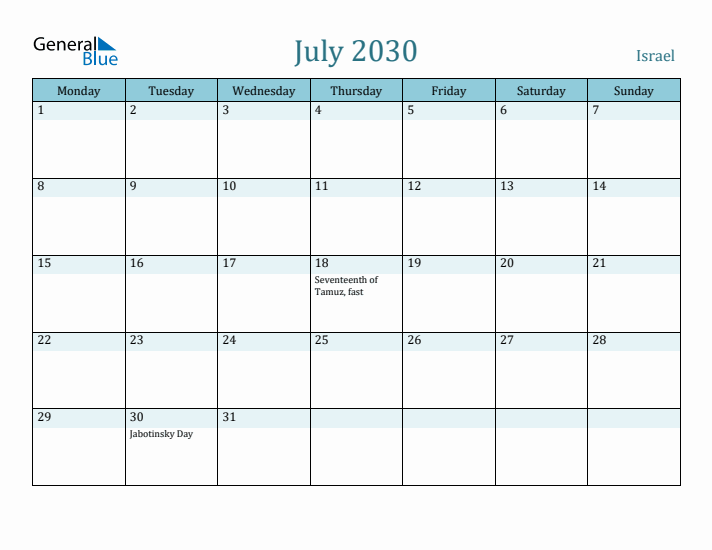 General Blue

July 2030

Israel

| Monday | Tuesday | Wednesday | Thursday | Friday | Saturday | Sunday |
|---|---|---|---|---|---|---|
| 1 | 2 | 3 | 4 | 5 | 6 | 7 |
| 8 | 9 | 10 | 11 | 12 | 13 | 14 |
| 15 | 16 | 17 | 18 Seventeenth of Tamuz, fast | 19 | 20 | 21 |
| 22 | 23 | 24 | 25 | 26 | 27 | 28 |
| 29 | 30 Jabotinsky Day | 31 | | | | |